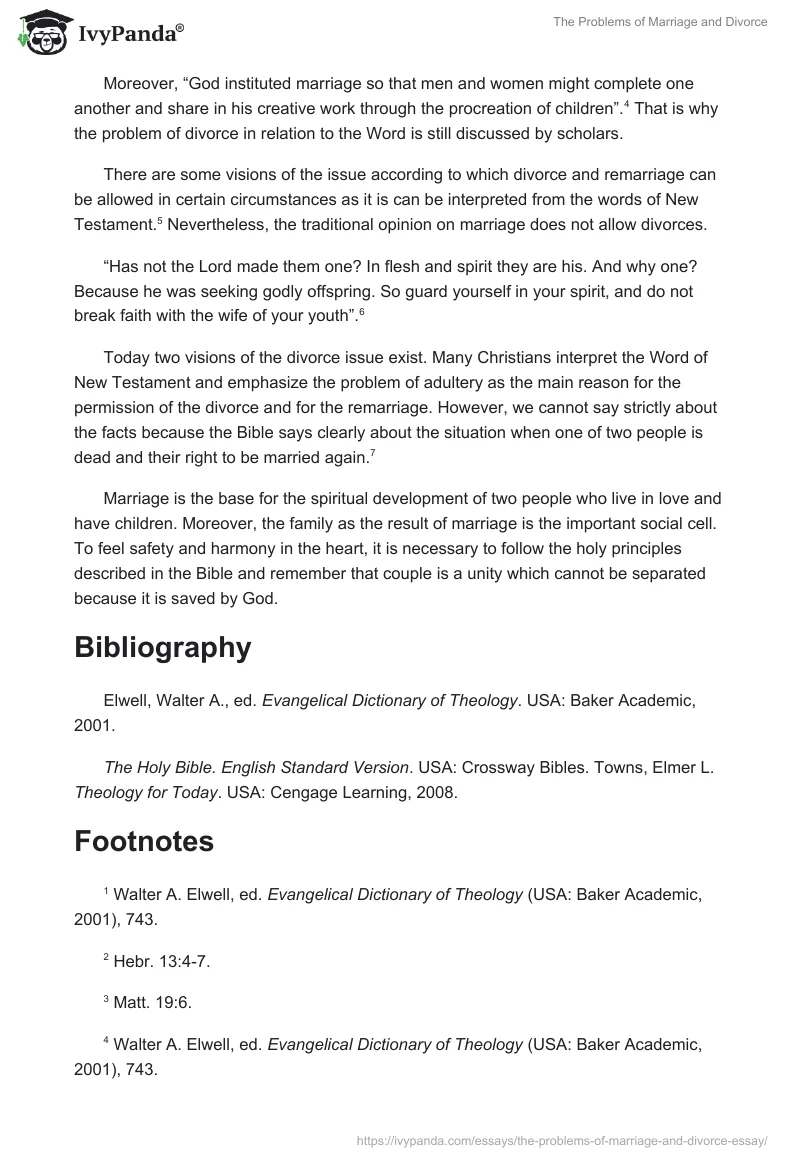 IvyPanda®

The Problems of Marriage and Divorce

Moreover, “God instituted marriage so that men and women might complete one another and share in his creative work through the procreation of children”.$^4$ That is why the problem of divorce in relation to the Word is still discussed by scholars.

There are some visions of the issue according to which divorce and remarriage can be allowed in certain circumstances as it is can be interpreted from the words of New Testament.$^5$ Nevertheless, the traditional opinion on marriage does not allow divorces.

“Has not the Lord made them one? In flesh and spirit they are his. And why one? Because he was seeking godly offspring. So guard yourself in your spirit, and do not break faith with the wife of your youth”.$^6$

Today two visions of the divorce issue exist. Many Christians interpret the Word of New Testament and emphasize the problem of adultery as the main reason for the permission of the divorce and for the remarriage. However, we cannot say strictly about the facts because the Bible says clearly about the situation when one of two people is dead and their right to be married again.$^7$

Marriage is the base for the spiritual development of two people who live in love and have children. Moreover, the family as the result of marriage is the important social cell. To feel safety and harmony in the heart, it is necessary to follow the holy principles described in the Bible and remember that couple is a unity which cannot be separated because it is saved by God.

Bibliography

Elwell, Walter A., ed. Evangelical Dictionary of Theology. USA: Baker Academic, 2001.

The Holy Bible. English Standard Version. USA: Crossway Bibles. Towns, Elmer L. Theology for Today. USA: Cengage Learning, 2008.

Footnotes

$^1$ Walter A. Elwell, ed. Evangelical Dictionary of Theology (USA: Baker Academic, 2001), 743.

$^2$ Hebr. 13:4-7.

$^3$ Matt. 19:6.

$^4$ Walter A. Elwell, ed. Evangelical Dictionary of Theology (USA: Baker Academic, 2001), 743.

https://ivypanda.com/essays/the-problems-of-marriage-and-divorce-essay/